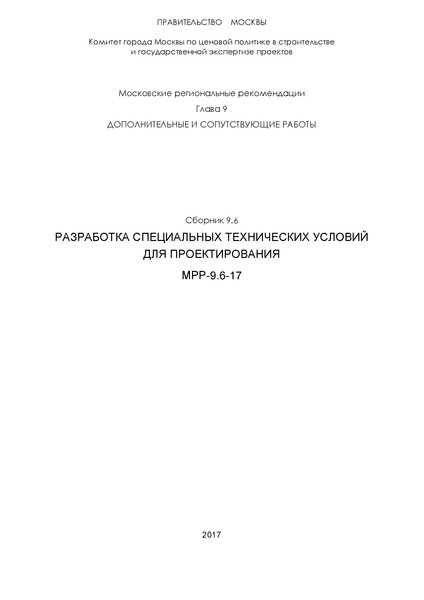 ПРАВИТЕЛЬСТВО МОСКВЫ

Комитет города Москвы по ценовой политике в строительстве и государственной экспертизе проектов

Московские региональные рекомендации

Глава 9

ДОПОЛНИТЕЛЬНЫЕ И СОПУТСТВУЮЩИЕ РАБОТЫ

Сборник 9.6

РАЗРАБОТКА СПЕЦИАЛЬНЫХ ТЕХНИЧЕСКИХ УСЛОВИЙ ДЛЯ ПРОЕКТИРОВАНИЯ

МРР-9.6-17

2017